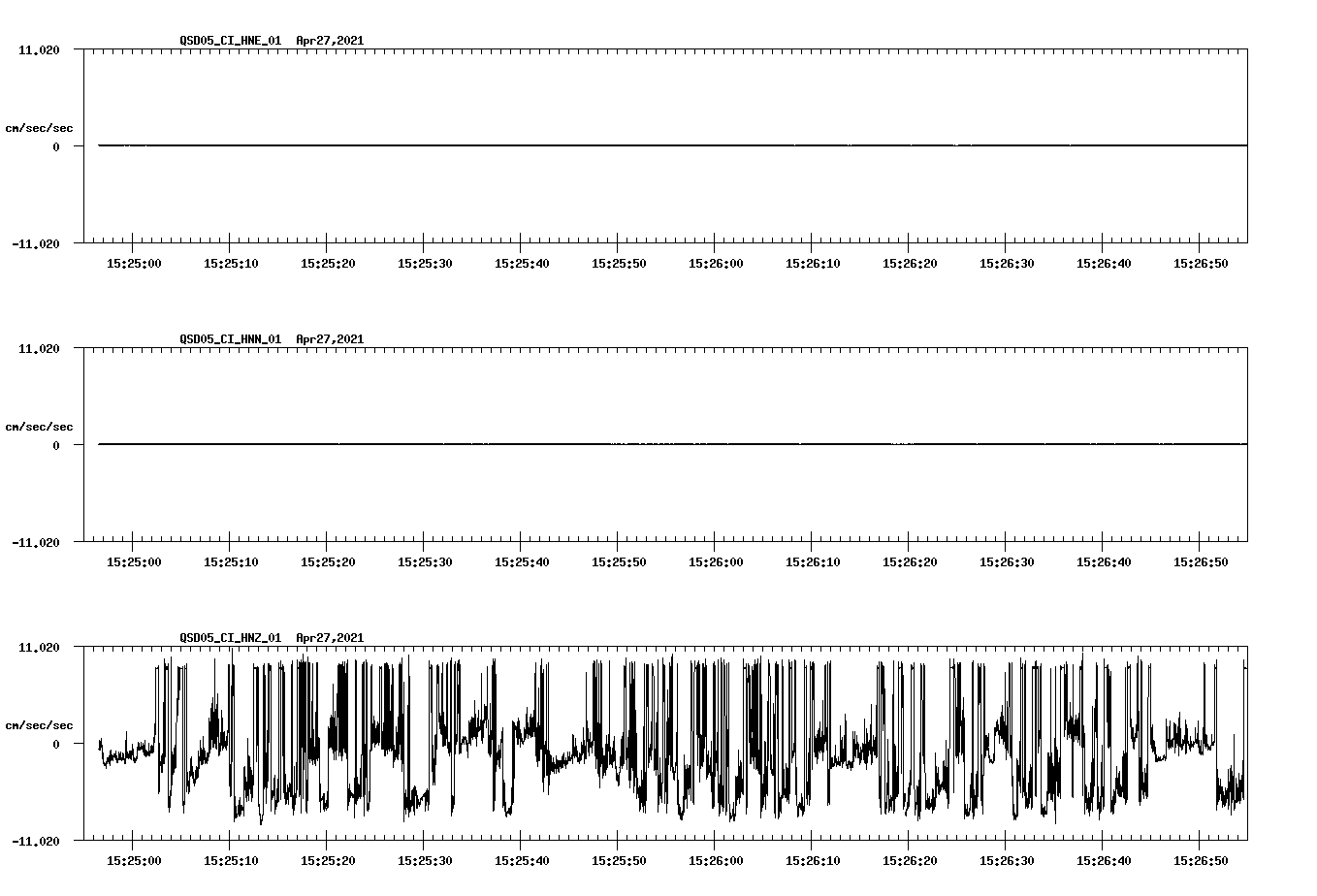 QSD05_CI_HNE_01 Apr27,2021

11.020
cm/sec/sec
0
-11.020

15:25:00 15:25:10 15:25:20 15:25:30 15:25:40 15:25:50 15:26:00 15:26:10 15:26:20 15:26:30 15:26:40 15:26:50

QSD05_CI_HNN_01 Apr27,2021

11.020
cm/sec/sec
0
-11.020

15:25:00 15:25:10 15:25:20 15:25:30 15:25:40 15:25:50 15:26:00 15:26:10 15:26:20 15:26:30 15:26:40 15:26:50

QSD05_CI_HNZ_01 Apr27,2021

11.020
cm/sec/sec
0
-11.020

15:25:00 15:25:10 15:25:20 15:25:30 15:25:40 15:25:50 15:26:00 15:26:10 15:26:20 15:26:30 15:26:40 15:26:50